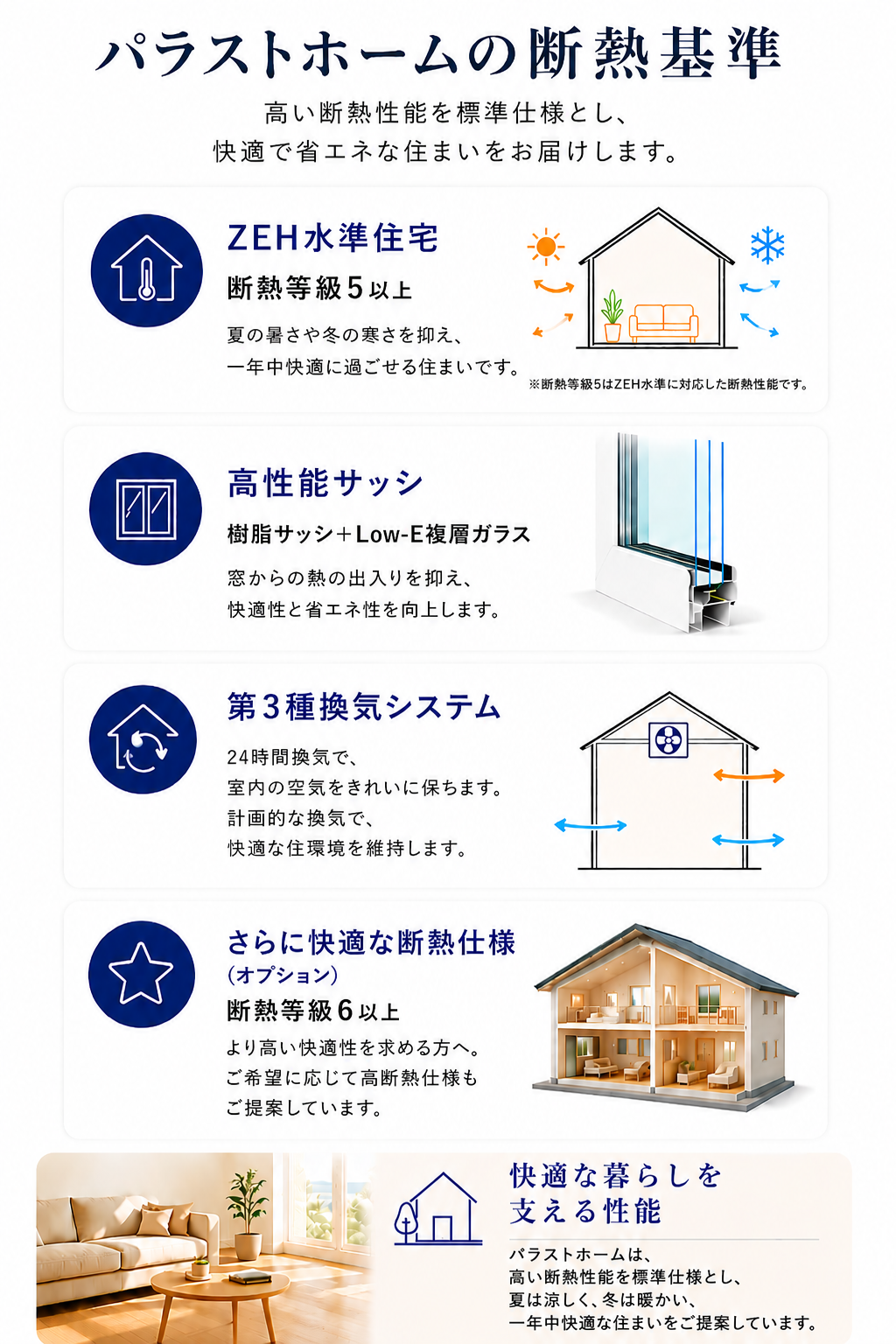 パラストホームの断熱基準

高い断熱性能を標準仕様とし、
快適で省エネな住まいをお届けします。

ZEH水準住宅

断熱等級5以上

夏の暑さや冬の寒さを抑え、
一年中快適に過ごせる住まいです。

※断熱等級5はZEH水準に対応した断熱性能です。

高性能サッシ

樹脂サッシ＋Low-E複層ガラス

窓からの熱の出入りを抑え、
快適性と省エネ性を向上します。

第3種換気システム

24時間換気で、
室内の空気をきれいに保ちます。
計画的な換気で、
快適な住環境を維持します。

さらに快適な断熱仕様
（オプション）

断熱等級6以上

より高い快適性を求める方へ。
ご希望に応じて高断熱仕様も
ご提案しています。

快適な暮らしを
支える性能

パラストホームは、
高い断熱性能を標準仕様とし、
夏は涼しく、冬は暖かい、
一年中快適な住まいをご提案しています。